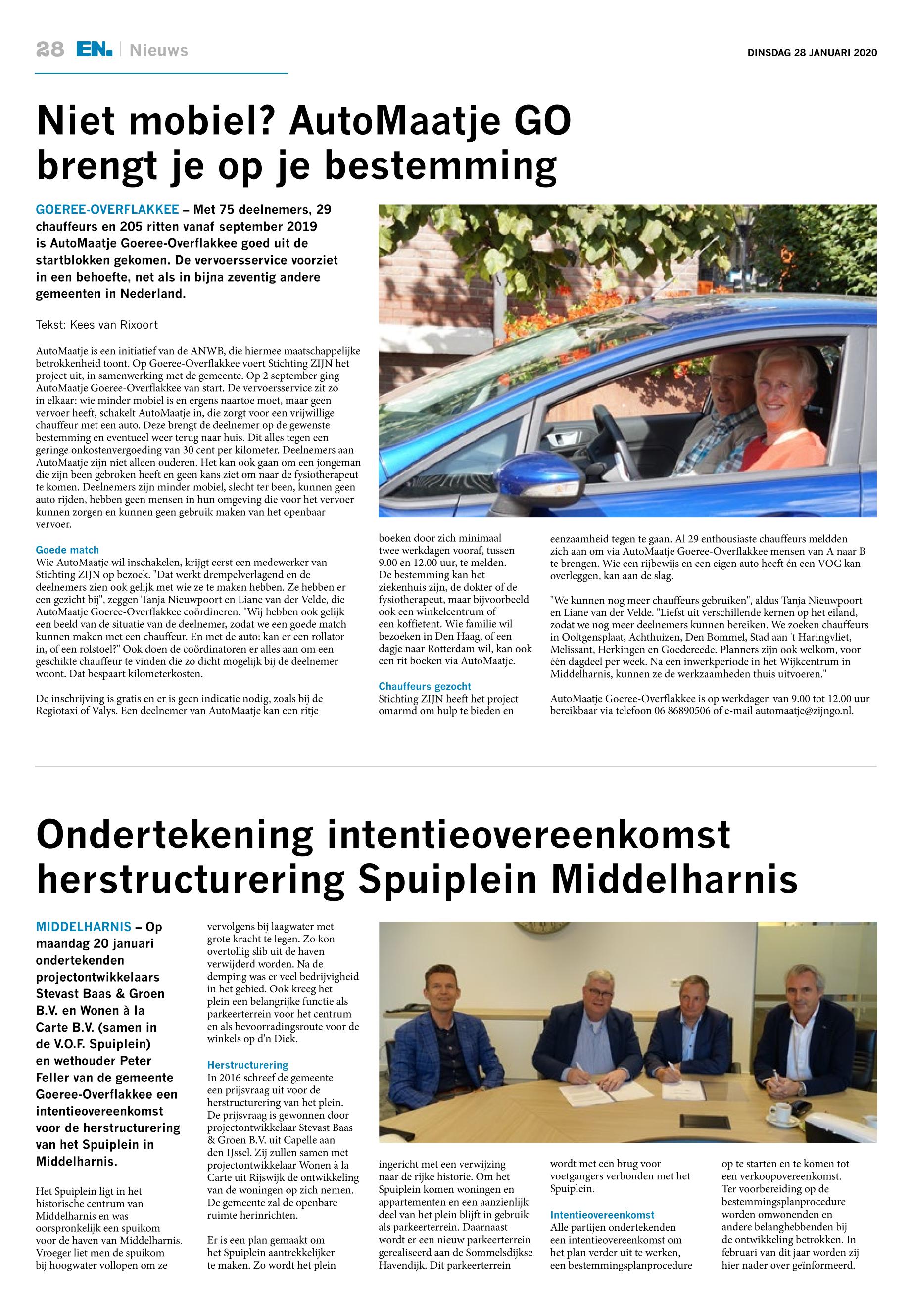 28 EN. | Nieuws

DINSDAG 28 JANUARI 2020

Niet mobiel? AutoMaatje GO brengt je op je bestemming

GOEREE-OVERFLAKKEE – Met 75 deelnemers, 29 chauffeurs en 205 ritten vanaf september 2019 is AutoMaatje Goeree-Overflakkee goed uit de startblokken gekomen. De vervoersservice voorziet in een behoefte, net als in bijna zeventig andere gemeenten in Nederland.

Tekst: Kees van Rixoort

AutoMaatje is een initiatief van de ANWB, die hiermee maatschappelijke betrokkenheid toont. Op Goeree-Overflakkee voert Stichting ZIJN het project uit, in samenwerking met de gemeente. Op 2 september ging AutoMaatje Goeree-Overflakkee van start. De vervoersservice zit zo in elkaar: wie minder mobiel is en ergens naartoe moet, maar geen vervoer heeft, schakelt AutoMaatje in, die zorgt voor een vrijwillige chauffeur met een auto. Deze brengt de deelnemer op de gewenste bestemming en eventueel weer terug naar huis. Dit alles tegen een geringe onkostenvergoeding van 30 cent per kilometer. Deelnemers aan AutoMaatje zijn niet alleen ouderen. Het kan ook gaan om een jongeman die zijn been gebroken heeft en geen kans ziet om naar de fysiotherapeut te komen. Deelnemers zijn minder mobiel, slecht ter been, kunnen geen auto rijden, hebben geen mensen in hun omgeving die voor het vervoer kunnen zorgen en kunnen geen gebruik maken van het openbaar vervoer.

Goede match
Wie AutoMaatje wil inschakelen, krijgt eerst een medewerker van Stichting ZIJN op bezoek. "Dat werkt drempelverlagend en de deelnemers zien ook gelijk met wie ze te maken hebben. Ze hebben er een gezicht bij", zeggen Tanja Nieuwpoort en Liane van der Velde, die AutoMaatje Goeree-Overflakkee coördineren. "Wij hebben ook gelijk een beeld van de situatie van de deelnemer, zodat we een goede match kunnen maken met een chauffeur. En met de auto: kan er een rollator in, of een rolstoel?" Ook doen de coördinatoren er alles aan om een geschikte chauffeur te vinden die zo dicht mogelijk bij de deelnemer woont. Dat bespaart kilometerkosten.

De inschrijving is gratis en er is geen indicatie nodig, zoals bij de Regiotaxi of Valys. Een deelnemer van AutoMaatje kan een ritje boeken door zich minimaal twee werkdagen vooraf, tussen 9.00 en 12.00 uur, te melden. De bestemming kan het ziekenhuis zijn, de dokter of de fysiotherapeut, maar bijvoorbeeld ook een winkelcentrum of een koffietent. Wie familie wil bezoeken in Den Haag, of een dagje naar Rotterdam wil, kan ook een rit boeken via AutoMaatje.

Chauffeurs gezocht
Stichting ZIJN heeft het project omarmd om hulp te bieden en eenzaamheid tegen te gaan. Al 29 enthousiaste chauffeurs meldden zich aan om via AutoMaatje Goeree-Overflakkee mensen van A naar B te brengen. Wie een rijbewijs en een eigen auto heeft én een VOG kan overleggen, kan aan de slag.

"We kunnen nog meer chauffeurs gebruiken", aldus Tanja Nieuwpoort en Liane van der Velde. "Liefst uit verschillende kernen op het eiland, zodat we nog meer deelnemers kunnen bereiken. We zoeken chauffeurs in Ooltgensplaat, Achthuizen, Den Bommel, Stad aan 't Haringvliet, Melissant, Herkingen en Goedereede. Planners zijn ook welkom, voor één dagdeel per week. Na een inwerkperiode in het Wijkcentrum in Middelharnis, kunnen ze de werkzaamheden thuis uitvoeren."

AutoMaatje Goeree-Overflakkee is op werkdagen van 9.00 tot 12.00 uur bereikbaar via telefoon 06 86890506 of e-mail automaatje@zijngo.nl.

Ondertekening intentieovereenkomst herstructurering Spuiplein Middelharnis

MIDDELHARNIS – Op maandag 20 januari ondertekenden projectontwikkelaars Stevast Baas & Groen B.V. en Wonen à la Carte B.V. (samen in de V.O.F. Spuiplein) en wethouder Peter Feller van de gemeente Goeree-Overflakkee een intentieovereenkomst voor de herstructurering van het Spuiplein in Middelharnis.

Het Spuiplein ligt in het historische centrum van Middelharnis en was oorspronkelijk een spuikom voor de haven van Middelharnis. Vroeger liet men de spuikom bij hoogwater vollopen om ze vervolgens bij laagwater met grote kracht te legen. Zo kon overtollig slib uit de haven verwijderd worden. Na de demping was er veel bedrijvigheid in het gebied. Ook kreeg het plein een belangrijke functie als parkeerterrein voor het centrum en als bevoorradingsroute voor de winkels op d'n Diek.

Herstructurering
In 2016 schreef de gemeente een prijsvraag uit voor de herstructurering van het plein. De prijsvraag is gewonnen door projectontwikkelaar Stevast Baas & Groen B.V. uit Capelle aan den IJssel. Zij zullen samen met projectontwikkelaar Wonen à la Carte uit Rijswijk de ontwikkeling van de woningen op zich nemen. De gemeente zal de openbare ruimte herinrichten.

Er is een plan gemaakt om het Spuiplein aantrekkelijker te maken. Zo wordt het plein ingericht met een verwijzing naar de rijke historie. Om het Spuiplein komen woningen en appartementen en een aanzienlijk deel van het plein blijft in gebruik als parkeerterrein. Daarnaast wordt er een nieuw parkeerterrein gerealiseerd aan de Sommelsdijkse Havendijk. Dit parkeerterrein wordt met een brug voor voetgangers verbonden met het Spuiplein.

Intentieovereenkomst
Alle partijen ondertekenden een intentieovereenkomst om het plan verder uit te werken, een bestemmingsplanprocedure op te starten en te komen tot een verkoopovereenkomst. Ter voorbereiding op de bestemmingsplanprocedure worden omwonenden en andere belanghebbenden bij de ontwikkeling betrokken. In februari van dit jaar worden zij hier nader over geïnformeerd.